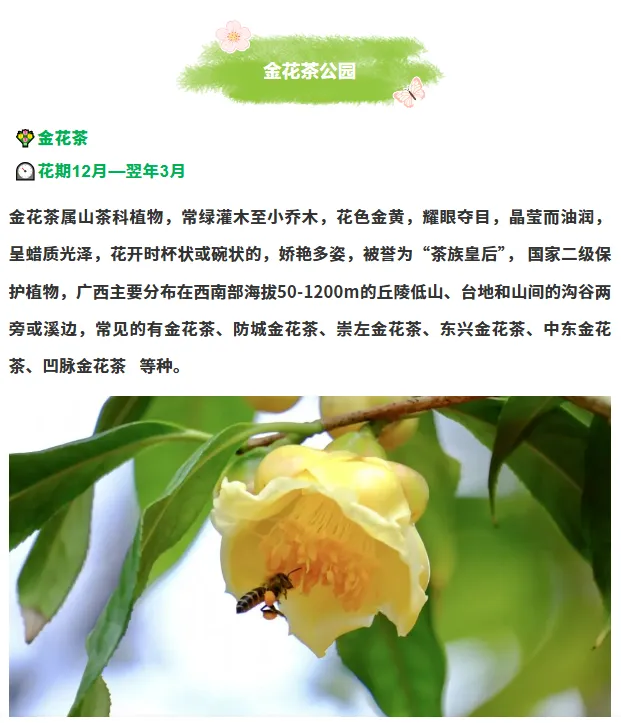 金花茶公园

金花茶

花期12月—翌年3月

金花茶属山茶科植物，常绿灌木至小乔木，花色金黄，耀眼夺目，晶莹而油润，呈蜡质光泽，花开时杯状或碗状的，娇艳多姿，被誉为“茶族皇后”，国家二级保护植物，广西主要分布在西南部海拔50-1200m的丘陵低山、台地和山间的沟谷两旁或溪边，常见的有金花茶、防城金花茶、崇左金花茶、东兴金花茶、中东金花茶、凹脉金花茶 等种。